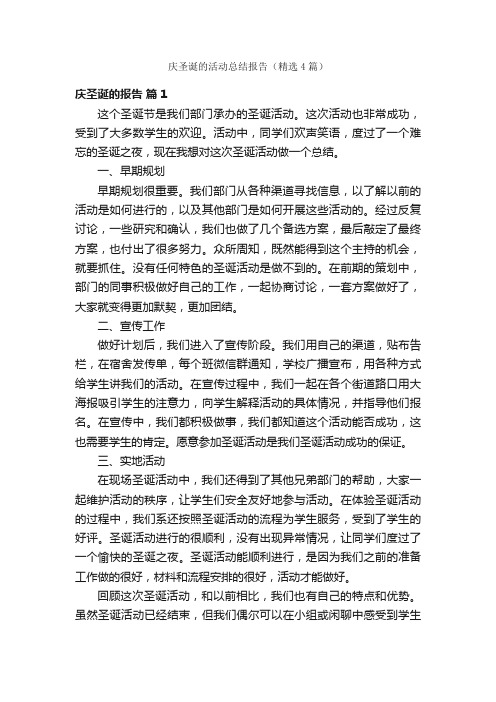 庆圣诞的活动总结报告（精选4篇）

庆圣诞的报告 篇1

这个圣诞节是我们部门承办的圣诞活动。这次活动也非常成功，受到了大多数学生的欢迎。活动中，同学们欢声笑语，度过了一个难忘的圣诞之夜，现在我想对这次圣诞活动做一个总结。

一、早期规划

早期规划很重要。我们部门从各种渠道寻找信息，以了解以前的活动是如何进行的，以及其他部门是如何开展这些活动的。经过反复讨论，一些研究和确认，我们也做了几个备选方案，最后敲定了最终方案，也付出了很多努力。众所周知，既然能得到这个主持的机会，就要抓住。没有任何特色的圣诞活动是做不到的。在前期的策划中，部门的同事积极做好自己的工作，一起协商讨论，一套方案做好了，大家就变得更加默契，更加团结。

二、宣传工作

做好计划后，我们进入了宣传阶段。我们用自己的渠道，贴布告栏，在宿舍发传单，每个班微信群通知，学校广播宣布，用各种方式给学生讲我们的活动。在宣传过程中，我们一起在各个街道路口用大海报吸引学生的注意力，向学生解释活动的具体情况，并指导他们报名。在宣传中，我们都积极做事，我们都知道这个活动能否成功，这也需要学生的肯定。愿意参加圣诞活动是我们圣诞活动成功的保证。

三、实地活动

在现场圣诞活动中，我们还得到了其他兄弟部门的帮助，大家一起维护活动的秩序，让学生们安全友好地参与活动。在体验圣诞活动的过程中，我们系还按照圣诞活动的流程为学生服务，受到了学生的好评。圣诞活动进行的很顺利，没有出现异常情况，让同学们度过了一个愉快的圣诞之夜。圣诞活动能顺利进行，是因为我们之前的准备工作做的很好，材料和流程安排的很好，活动才能做好。

回顾这次圣诞活动，和以前相比，我们也有自己的特点和优势。虽然圣诞活动已经结束，但我们偶尔可以在小组或闲聊中感受到学生